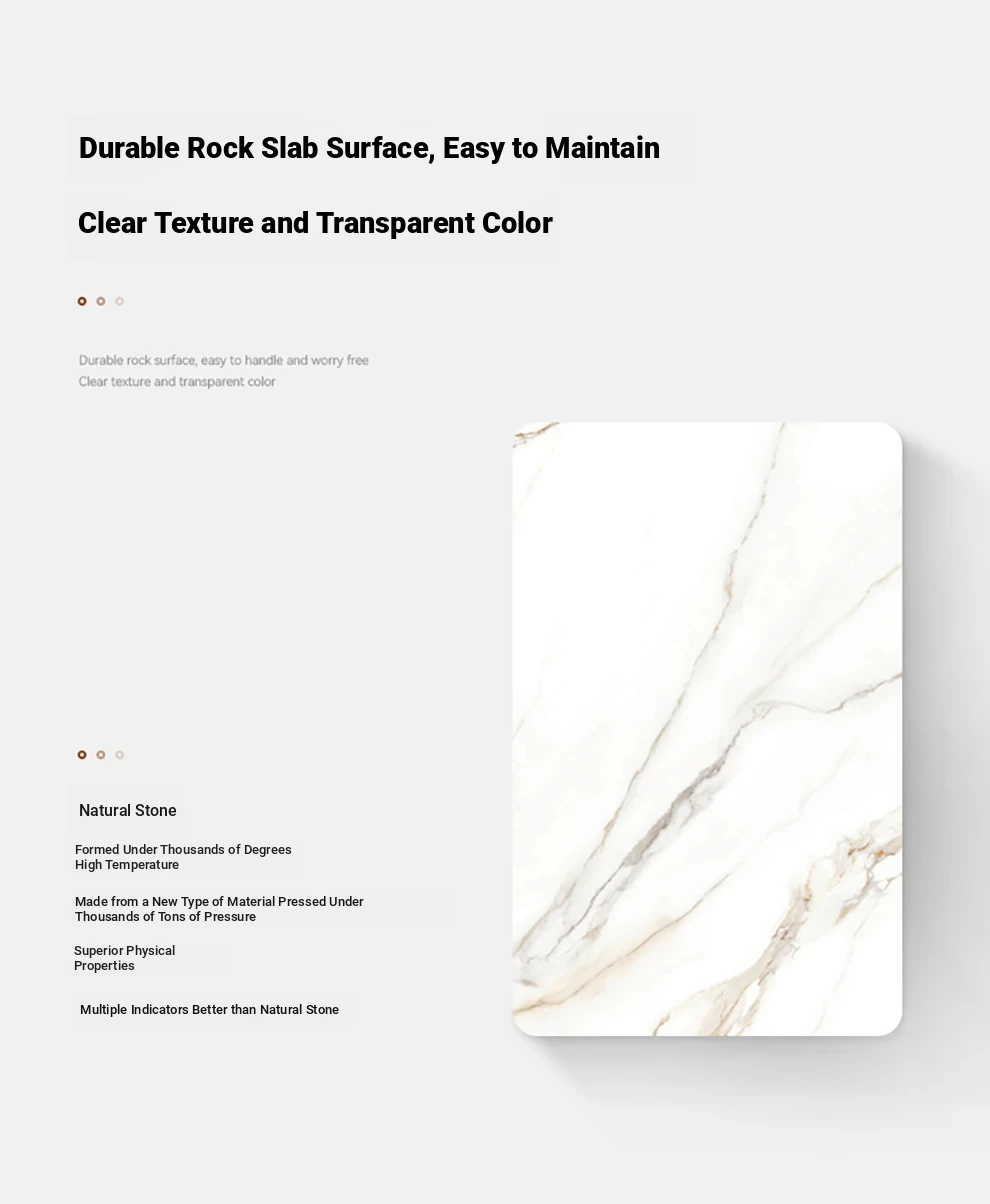 Durable Rock Slab Surface, Easy to Maintain

Clear Texture and Transparent Color

Durable rock surface, easy to handle and worry free
Clear texture and transparent color

Natural Stone

Formed Under Thousands of Degrees High Temperature

Made from a New Type of Material Pressed Under Thousands of Tons of Pressure

Superior Physical Properties

Multiple Indicators Better than Natural Stone